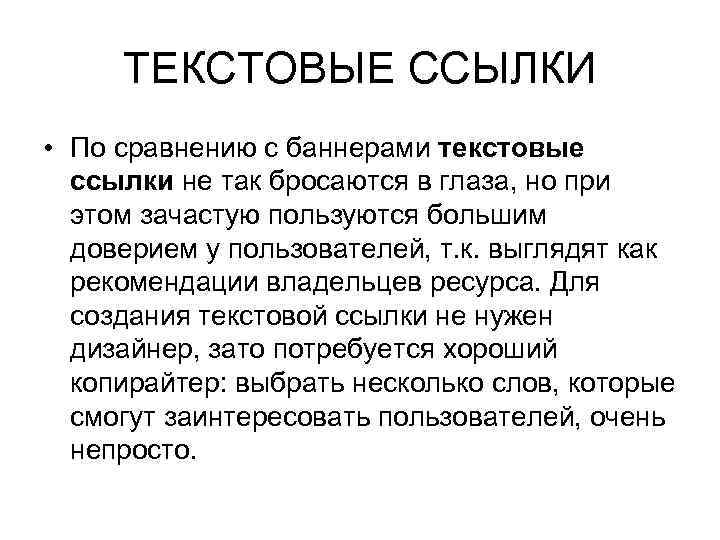 ТЕКСТОВЫЕ ССЫЛКИ

• По сравнению с баннерами текстовые ссылки не так бросаются в глаза, но при этом зачастую пользуются большим доверием у пользователей, т.к. выглядят как рекомендации владельцев ресурса. Для создания текстовой ссылки не нужен дизайнер, зато потребуется хороший копирайтер: выбрать несколько слов, которые смогут заинтересовать пользователей, очень непросто.